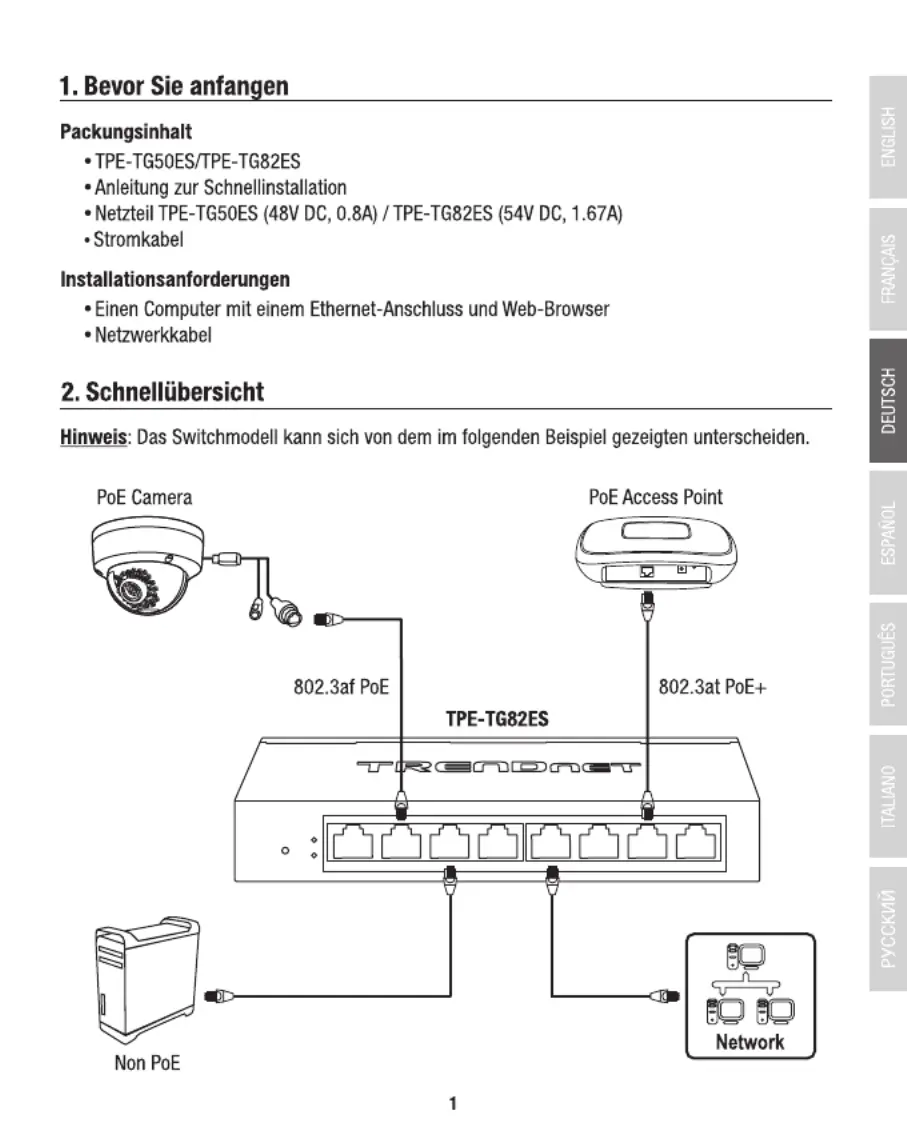 1. Bevor Sie anfangen

Packungsinhalt
• TPE-TG50ES/TPE-TG82ES
• Anleitung zur Schnellinstallation
• Netzteil TPE-TG50ES (48V DC, 0.8A) / TPE-TG82ES (54V DC, 1.67A)
• Stromkabel

Installationsanforderungen
• Einen Computer mit einem Ethernet-Anschluss und Web-Browser
• Netzwerkkabel

2. Schnellübersicht

Hinweis: Das Switchmodell kann sich von dem im folgenden Beispiel gezeigten unterscheiden.

PoE Camera

PoE Access Point

802.3af PoE

802.3at PoE+

TPE-TG82ES

TRENDnet

Non PoE

Network

1

ENGLISH
FRANÇAIS
DEUTSCH
ESPAÑOL
PORTUGUÊS
ITALIANO
РУССКИЙ